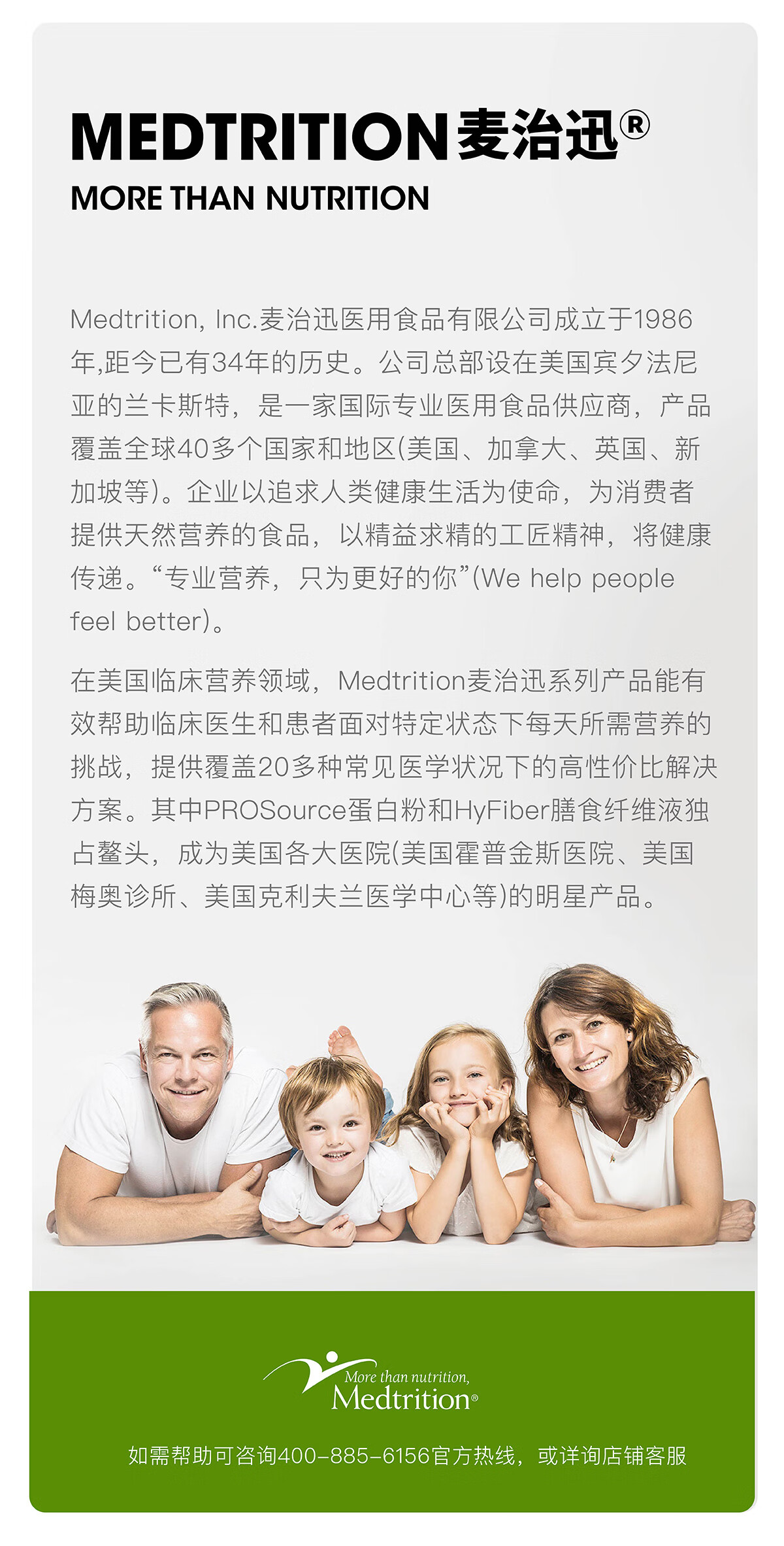 MEDTRITION麦治迅®
MORE THAN NUTRITION

Medtrition, Inc.麦治迅医用食品有限公司成立于1986年,距今已有34年的历史。公司总部设在美国宾夕法尼亚的兰卡斯特，是一家国际专业医用食品供应商，产品覆盖全球40多个国家和地区(美国、加拿大、英国、新加坡等)。企业以追求人类健康生活为使命，为消费者提供天然营养的食品，以精益求精的工匠精神，将健康传递。“专业营养，只为更好的你”(We help people feel better)。

在美国临床营养领域，Medtrition麦治迅系列产品能有效帮助临床医生和患者面对特定状态下每天所需营养的挑战，提供覆盖20多种常见医学状况下的高性价比解决方案。其中PROSource蛋白粉和HyFiber膳食纤维液独占鳌头，成为美国各大医院(美国霍普金斯医院、美国梅奥诊所、美国克利夫兰医学中心等)的明星产品。

More than nutrition,
Medtrition®

如需帮助可咨询400-885-6156官方热线，或详询店铺客服